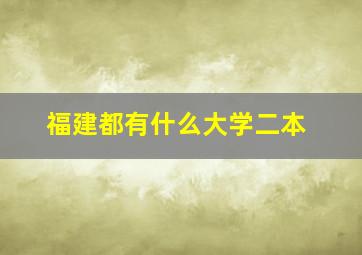 福建都有什么大学二本